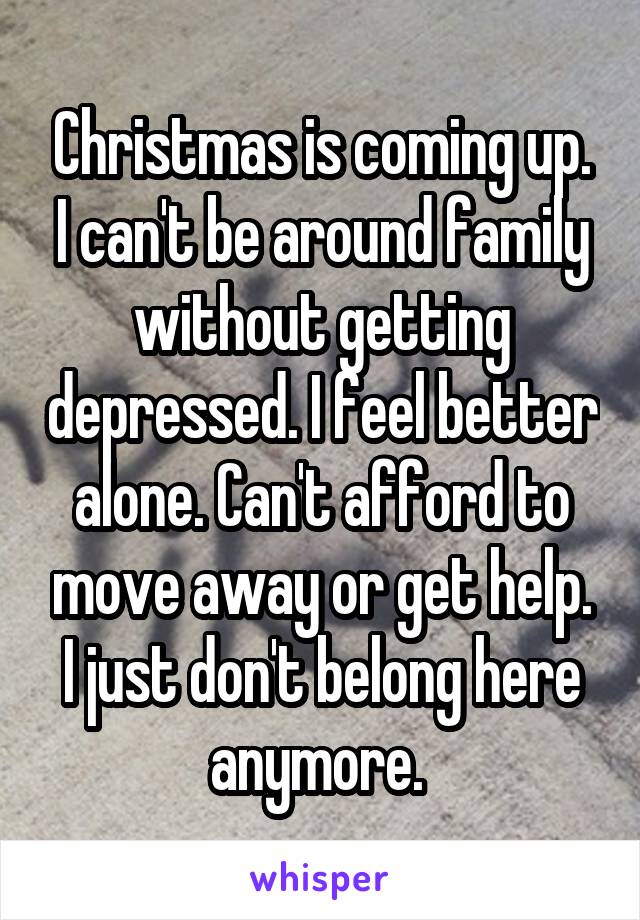 Christmas is coming up. I can't be around family without getting depressed. I feel better alone. Can't afford to move away or get help. I just don't belong here anymore.

whisper